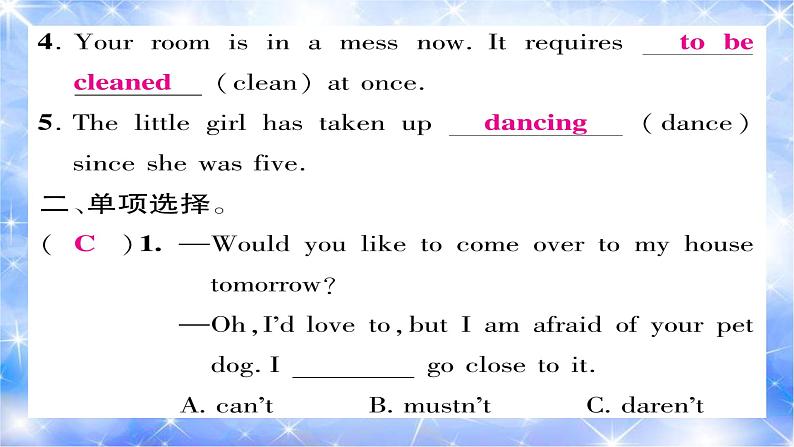 4. Your room is in a mess now. It requires to be cleaned (clean) at once.

5. The little girl has taken up dancing (dance) since she was five.

二、单项选择。

( C )1. —Would you like to come over to my house tomorrow?

—Oh, I'd love to, but I am afraid of your pet dog. I ____ go close to it.

A. can't B. mustn't C. daren't